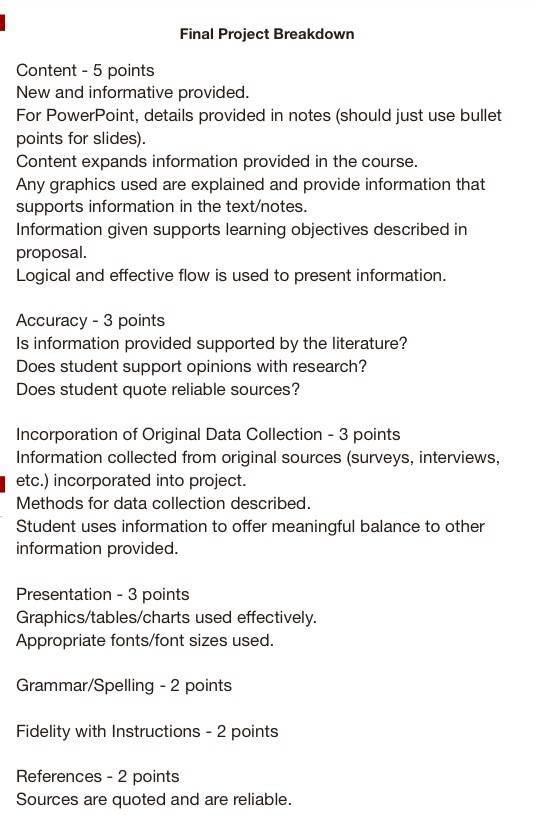 Final Project Breakdown

Content - 5 points
New and informative provided.
For PowerPoint, details provided in notes (should just use bullet points for slides).
Content expands information provided in the course.
Any graphics used are explained and provide information that supports information in the text/notes.
Information given supports learning objectives described in proposal.
Logical and effective flow is used to present information.

Accuracy - 3 points
Is information provided supported by the literature?
Does student support opinions with research?
Does student quote reliable sources?

Incorporation of Original Data Collection - 3 points
Information collected from original sources (surveys, interviews, etc.) incorporated into project.
Methods for data collection described.
Student uses information to offer meaningful balance to other information provided.

Presentation - 3 points
Graphics/tables/charts used effectively.
Appropriate fonts/font sizes used.

Grammar/Spelling - 2 points

Fidelity with Instructions - 2 points

References - 2 points
Sources are quoted and are reliable.